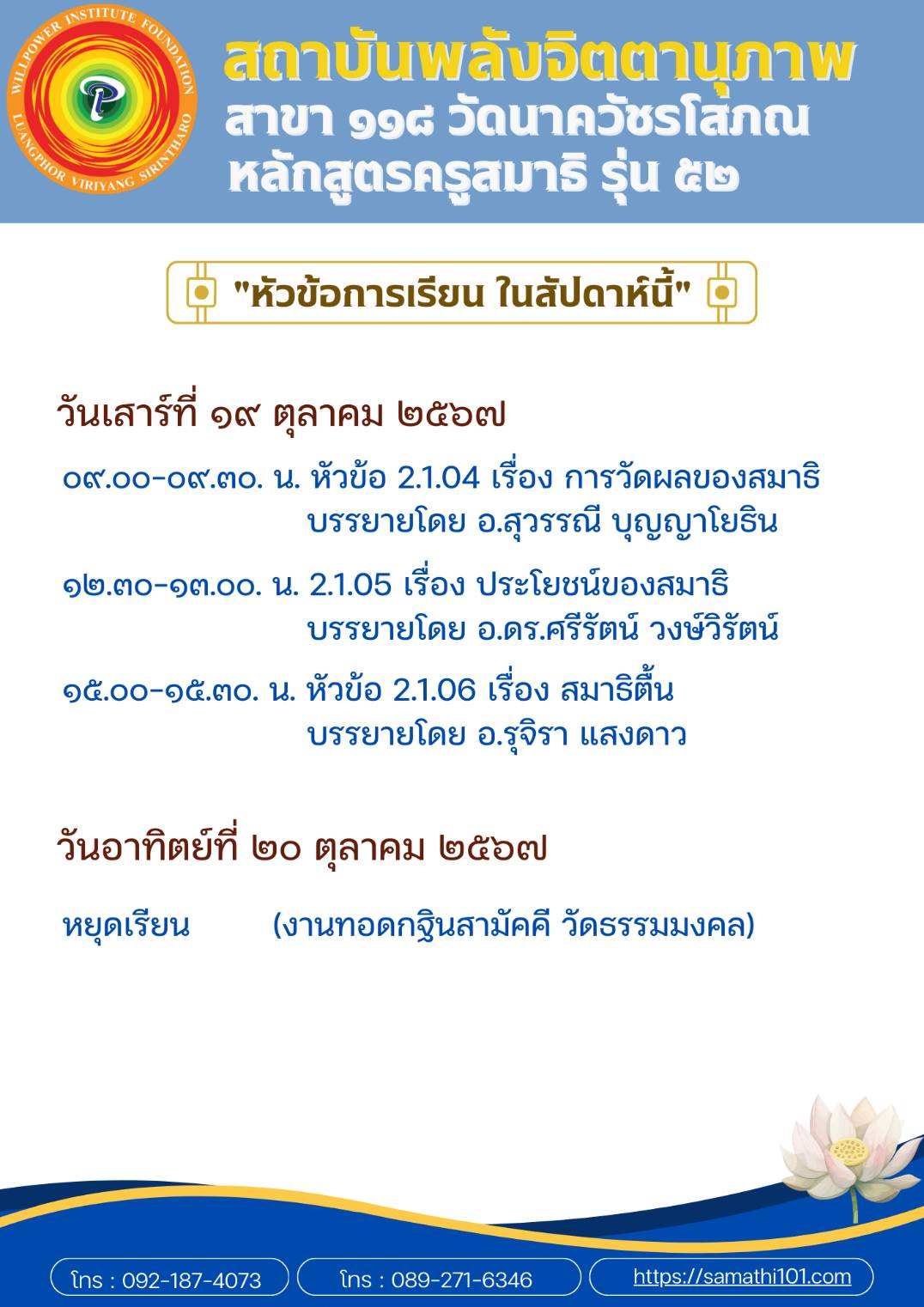 WILLPOWER INSTITUTE FOUNDATION
LUANGPHOR VIRIYANG SIRINTHARO

สถาบันพลังจิตตานุภาพ
สาขา ๑๑๘ วัดนาควัชรโสภณ
หลักสูตรครูสมาธิ รุ่น ๕๒

"หัวข้อการเรียน ในสัปดาห์นี้"

วันเสาร์ที่ ๑๙ ตุลาคม ๒๕๖๗

๐๙.๐๐-๐๙.๓๐. น. หัวข้อ 2.1.04 เรื่อง การวัดผลของสมาธิ
บรรยายโดย อ.สุวรรณี บุญญาโยธิน

๑๒.๓๐-๑๓.๐๐. น. 2.1.05 เรื่อง ประโยชน์ของสมาธิ
บรรยายโดย อ.ดร.ศรีรัตน์ วงษ์วิรัตน์

๑๕.๐๐-๑๕.๓๐. น. หัวข้อ 2.1.06 เรื่อง สมาธิตื้น
บรรยายโดย อ.รุจิรา แสงดาว

วันอาทิตย์ที่ ๒๐ ตุลาคม ๒๕๖๗

หยุดเรียน (งานทอดกฐินสามัคคี วัดธรรมมงคล)

โทร : 092-187-4073 โทร : 089-271-6346 https://samathi101.com